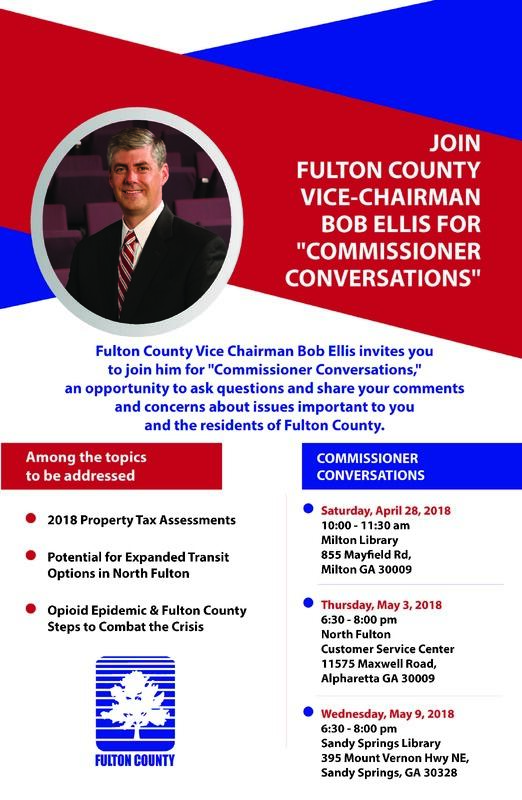 JOIN
FULTON COUNTY
VICE-CHAIRMAN
BOB ELLIS FOR
"COMMISSIONER
CONVERSATIONS"

Fulton County Vice Chairman Bob Ellis invites you to join him for "Commissioner Conversations," an opportunity to ask questions and share your comments and concerns about issues important to you and the residents of Fulton County.

Among the topics to be addressed

2018 Property Tax Assessments

Potential for Expanded Transit Options in North Fulton

Opioid Epidemic & Fulton County Steps to Combat the Crisis

FULTON COUNTY

COMMISSIONER CONVERSATIONS

Saturday, April 28, 2018
10:00 - 11:30 am
Milton Library
855 Mayfield Rd,
Milton GA 30009

Thursday, May 3, 2018
6:30 - 8:00 pm
North Fulton
Customer Service Center
11575 Maxwell Road,
Alpharetta GA 30009

Wednesday, May 9, 2018
6:30 - 8:00 pm
Sandy Springs Library
395 Mount Vernon Hwy NE,
Sandy Springs, GA 30328